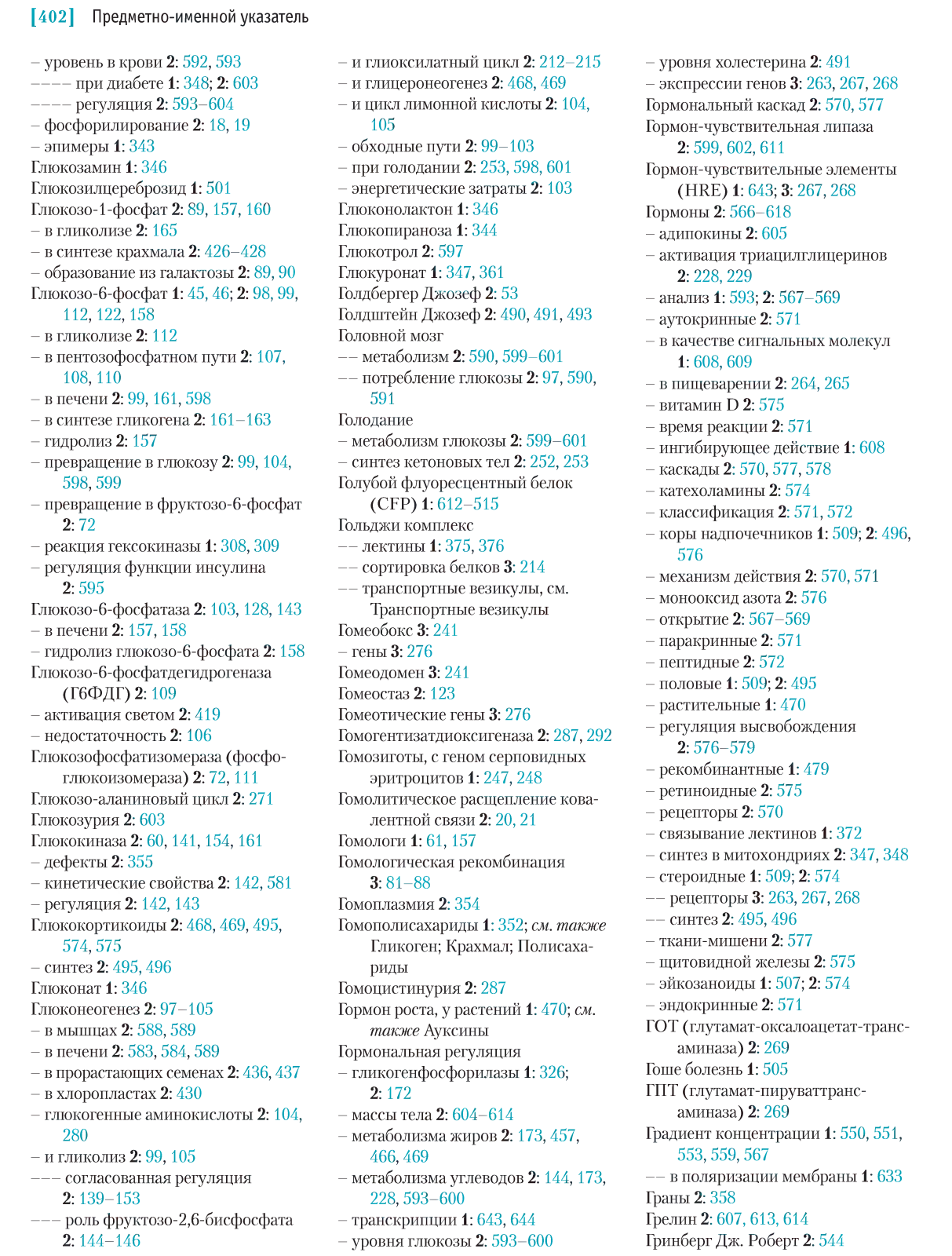 [402] Предметно-именной указатель

– уровень в крови 2: 592, 593
–––– при диабете 1: 348; 2: 603
–––– регуляция 2: 593–604
– фосфорилирование 2: 18, 19
– эпимеры 1: 343
Глюкозамин 1: 346
Глюкозилцереброзид 1: 501
Глюкозо-1-фосфат 2: 89, 157, 160
– в гликолизе 2: 165
– в синтезе крахмала 2: 426–428
– образование из галактозы 2: 89, 90
Глюкозо-6-фосфат 1: 45, 46; 2: 98, 99, 112, 122, 158
– в гликолизе 2: 112
– в пентозофосфатном пути 2: 107, 108, 110
– в печени 2: 99, 161, 598
– в синтезе гликогена 2: 161–163
– гидролиз 2: 157
– превращение в глюкозу 2: 99, 104, 598, 599
– превращение в фруктозо-6-фосфат 2: 72
– реакция гексокиназы 1: 308, 309
– регуляция функции инсулина 2: 595
Глюкозо-6-фосфатаза 2: 103, 128, 143
– в печени 2: 157, 158
– гидролиз глюкозо-6-фосфата 2: 158
Глюкозо-6-фосфатдегидрогеназа (Г6ФДГ) 2: 109
– активация светом 2: 419
– недостаточность 2: 106
Глюкозофосфатизомераза (фосфоглюкоизомераза) 2: 72, 111
Глюкозо-аланиновый цикл 2: 271
Глюкозурия 2: 603
Глюкокиназа 2: 60, 141, 154, 161
– дефекты 2: 355
– кинетические свойства 2: 142, 581
– регуляция 2: 142, 143
Глюкокортикоиды 2: 468, 469, 495, 574, 575
– синтез 2: 495, 496
Глюконат 1: 346
Глюконеогенез 2: 97–105
– в мышцах 2: 588, 589
– в печени 2: 583, 584, 589
– в прорастающих семенах 2: 436, 437
– в хлоропластах 2: 430
– глюкогенные аминокислоты 2: 104, 280
– и гликолиз 2: 99, 105
––– согласованная регуляция 2: 139–153
––– роль фруктозо-2,6-бисфосфата 2: 144–146

– и глиоксилатный цикл 2: 212–215
– и глицеронеогенез 2: 468, 469
– и цикл лимонной кислоты 2: 104, 105
– обходные пути 2: 99–103
– при голодании 2: 253, 598, 601
– энергетические затраты 2: 103
Глюконолактон 1: 346
Глюкопираноза 1: 344
Глюкотрол 2: 597
Глюкуронат 1: 347, 361
Голдбергер Джозеф 2: 53
Голдштейн Джозеф 2: 490, 491, 493
Головной мозг
–– метаболизм 2: 590, 599–601
–– потребление глюкозы 2: 97, 590, 591
Голодание
– метаболизм глюкозы 2: 599–601
– синтез кетоновых тел 2: 252, 253
Голубой флуоресцентный белок (CFP) 1: 612–515
Гольджи комплекс
–– лектины 1: 375, 376
–– сортировка белков 3: 214
–– транспортные везикулы, см. Транспортные везикулы
Гомеобокс 3: 241
– гены 3: 276
Гомеодомен 3: 241
Гомеостаз 2: 123
Гомеотические гены 3: 276
Гомогентизатдиоксигеназа 2: 287, 292
Гомозиготы, с геном серповидных эритроцитов 1: 247, 248
Гомолитическое расщепление ковалентной связи 2: 20, 21
Гомологи 1: 61, 157
Гомологическая рекомбинация 3: 81–88
Гомоплазмия 2: 354
Гомополисахариды 1: 352; см. также Гликоген; Крахмал; Полисахариды
Гомоцистинурия 2: 287
Гормон роста, у растений 1: 470; см. также Ауксины
Гормональная регуляция
– гликогенфосфорилазы 1: 326; 2: 172
– массы тела 2: 604–614
– метаболизма жиров 2: 173, 457, 466, 469
– метаболизма углеводов 2: 144, 173, 228, 593–600
– транскрипции 1: 643, 644
– уровня глюкозы 2: 593–600

– уровня холестерина 2: 491
– экспрессии генов 3: 263, 267, 268
Гормональный каскад 2: 570, 577
Гормон-чувствительная липаза 2: 599, 602, 611
Гормон-чувствительные элементы (HRE) 1: 643; 3: 267, 268
Гормоны 2: 566–618
– адипокины 2: 605
– активация триацилглицеринов 2: 228, 229
– анализ 1: 593; 2: 567–569
– аутокринные 2: 571
– в качестве сигнальных молекул 1: 608, 609
– в пищеварении 2: 264, 265
– витамин D 2: 575
– время реакции 2: 571
– ингибирующее действие 1: 608
– каскады 2: 570, 577, 578
– катехоламины 2: 574
– классификация 2: 571, 572
– коры надпочечников 1: 509; 2: 496, 576
– механизм действия 2: 570, 571
– монооксид азота 2: 576
– открытие 2: 567–569
– паракринные 2: 571
– пептидные 2: 572
– половые 1: 509; 2: 495
– растительные 1: 470
– регуляция высвобождения 2: 576–579
– рекомбинантные 1: 479
– ретиноидные 2: 575
– рецепторы 2: 570
– связывание лектинов 1: 372
– синтез в митохондриях 2: 347, 348
– стероидные 1: 509; 2: 574
–– рецепторы 3: 263, 267, 268
–– синтез 2: 495, 496
– ткани-мишени 2: 577
– щитовидной железы 2: 575
– эйкозаноиды 1: 507; 2: 574
– эндокринные 2: 571
ГОТ (глутамат-оксалоацетат-трансаминаза) 2: 269
Гоше болезнь 1: 505
ГПТ (глутамат-пируваттрансаминаза) 2: 269
Градиент концентрации 1: 550, 551, 553, 559, 567
–– в поляризации мембраны 1: 633
Граны 2: 358
Грелин 2: 607, 613, 614
Гринберг Дж. Роберт 2: 544